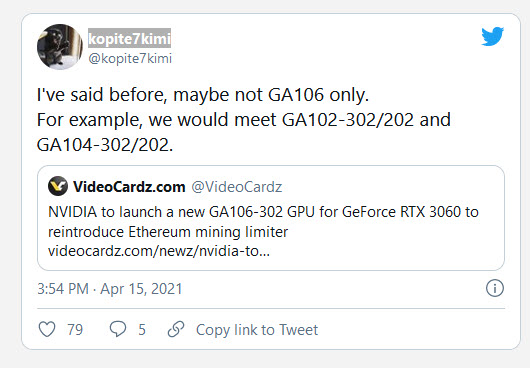 kopite7kimi
@kopite7kimi

I've said before, maybe not GA106 only.
For example, we would meet GA102-302/202 and GA104-302/202.

VideoCardz.com @VideoCardz
NVIDIA to launch a new GA106-302 GPU for GeForce RTX 3060 to reintroduce Ethereum mining limiter
videocardz.com/newz/nvidia-to...

3:54 PM · Apr 15, 2021

79 5 Copy link to Tweet